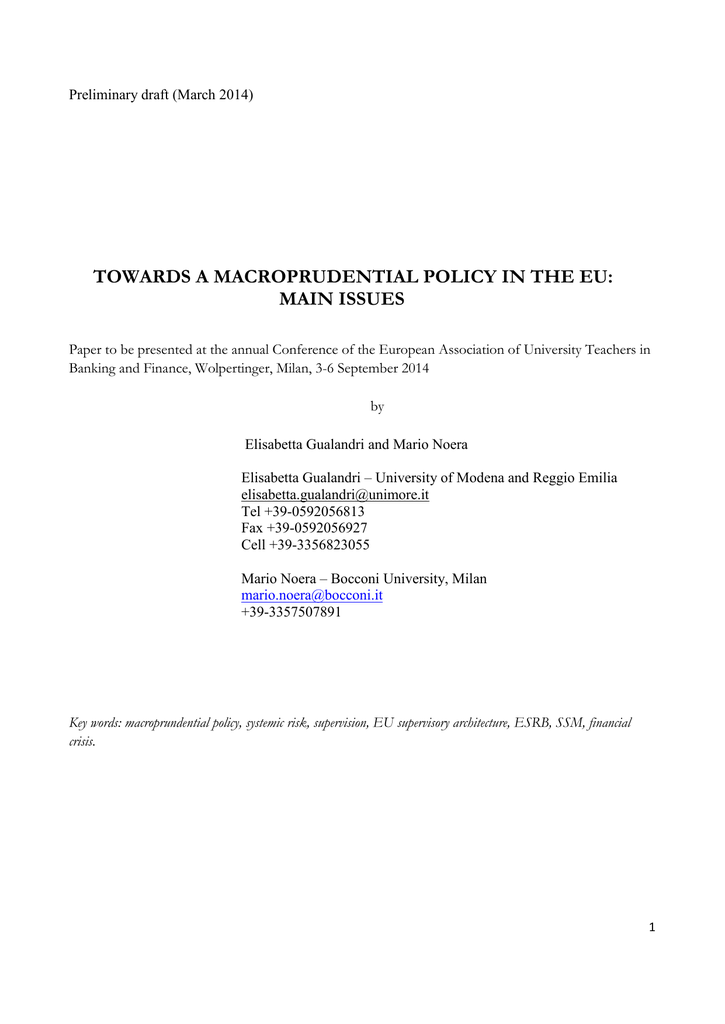 Preliminary draft (March 2014)

TOWARDS A MACROPRUDENTIAL POLICY IN THE EU: MAIN ISSUES

Paper to be presented at the annual Conference of the European Association of University Teachers in Banking and Finance, Wolpertinger, Milan, 3-6 September 2014

by

Elisabetta Gualandri and Mario Noera

Elisabetta Gualandri – University of Modena and Reggio Emilia
elisabetta.gualandri@unimore.it
Tel +39-0592056813
Fax +39-0592056927
Cell +39-3356823055

Mario Noera – Bocconi University, Milan
mario.noera@bocconi.it
+39-3357507891

Key words: macroprundential policy, systemic risk, supervision, EU supervisory architecture, ESRB, SSM, financial crisis.

1